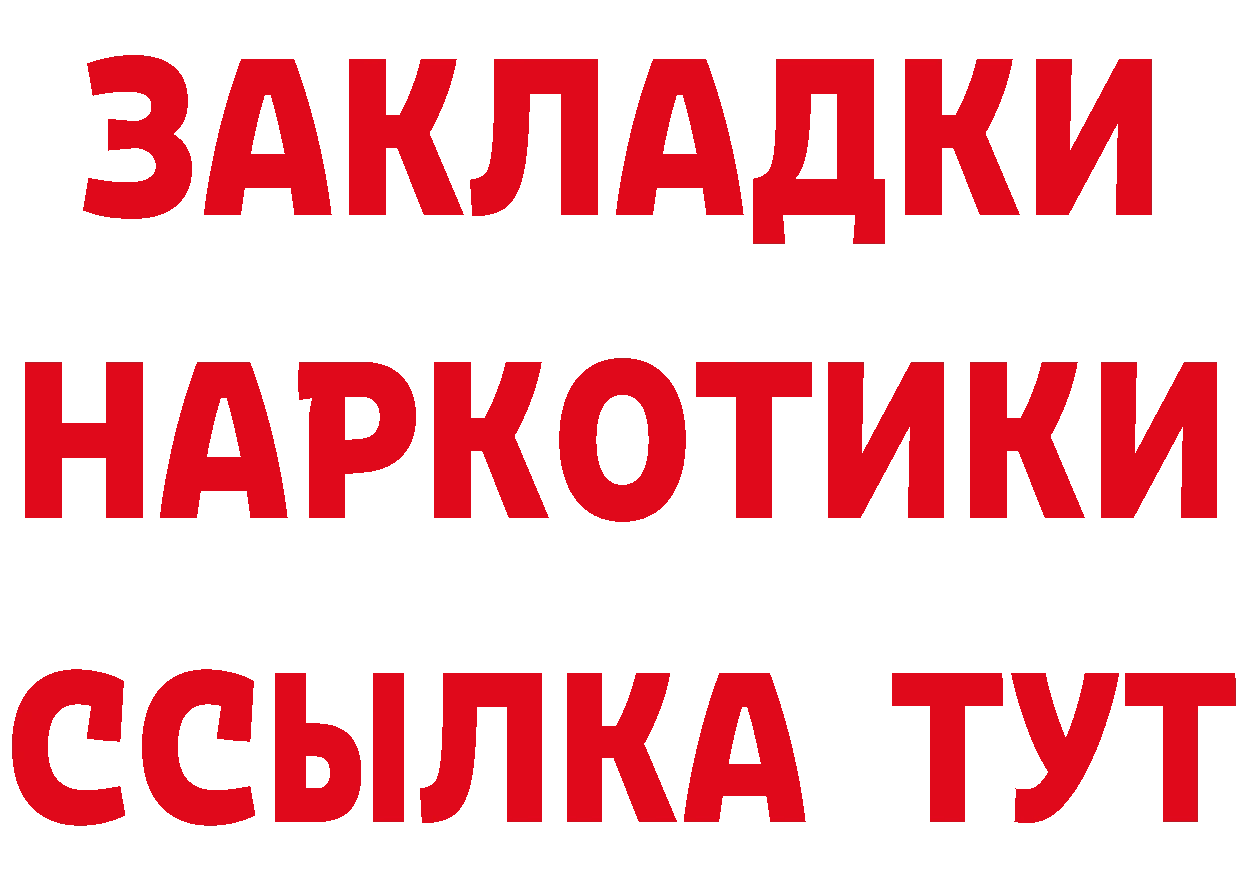 ЗАКЛАДКИ
НАРКОТИКИ
ССЫЛКА ТУТ